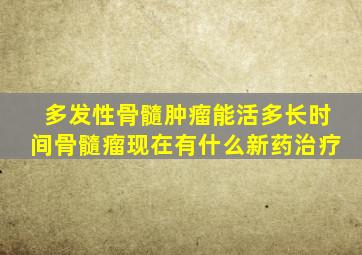 多发性骨髓肿瘤能活多长时间骨髓瘤现在有什么新药治疗